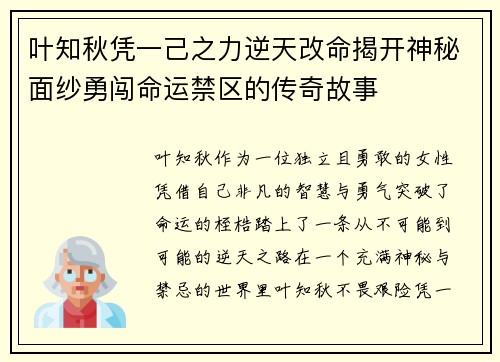 叶知秋凭一己之力逆天改命揭开神秘面纱勇闯命运禁区的传奇故事

叶知秋作为一位独立且勇敢的女性凭借自己非凡的智慧与勇气突破了命运的桎梏踏上了一条从不可能到可能的逆天之路在一个充满神秘与禁忌的世界里叶知秋不畏艰险凭一